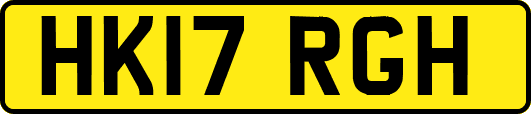 HK17 RGH